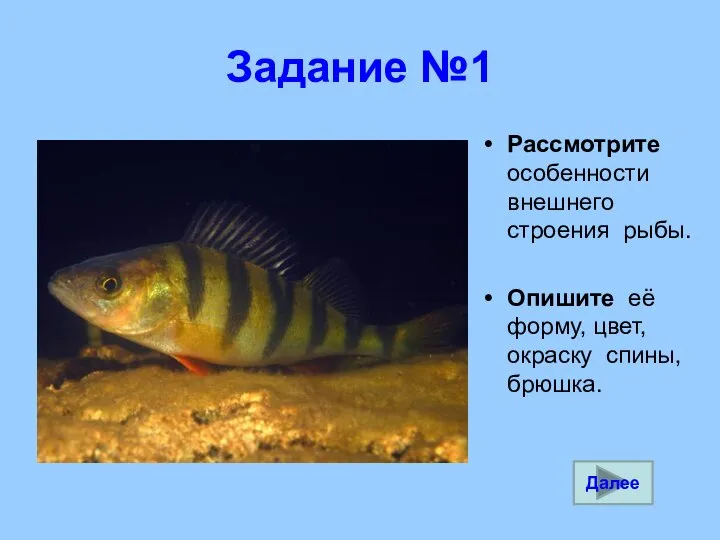 Задание №1

• Рассмотрите особенности внешнего строения рыбы.

• Опишите её форму, цвет, окраску спины, брюшка.

Далее